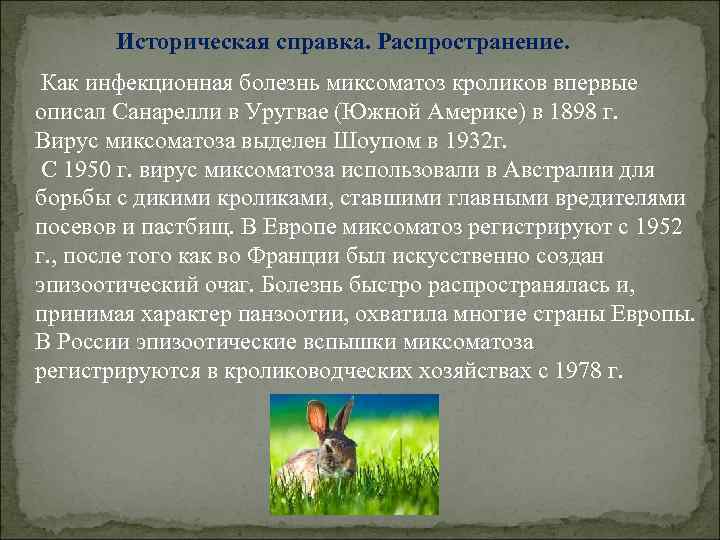 Историческая справка. Распространение.

Как инфекционная болезнь миксоматоз кроликов впервые описал Санарелли в Уругвае (Южной Америке) в 1898 г. Вирус миксоматоза выделен Шоупом в 1932г.
С 1950 г. вирус миксоматоза использовали в Австралии для борьбы с дикими кроликами, ставшими главными вредителями посевов и пастбищ. В Европе миксоматоз регистрируют с 1952 г., после того как во Франции был искусственно создан эпизоотический очаг. Болезнь быстро распространялась и, принимая характер панзоотии, охватила многие страны Европы. В России эпизоотические вспышки миксоматоза регистрируются в кролиководческих хозяйствах с 1978 г.